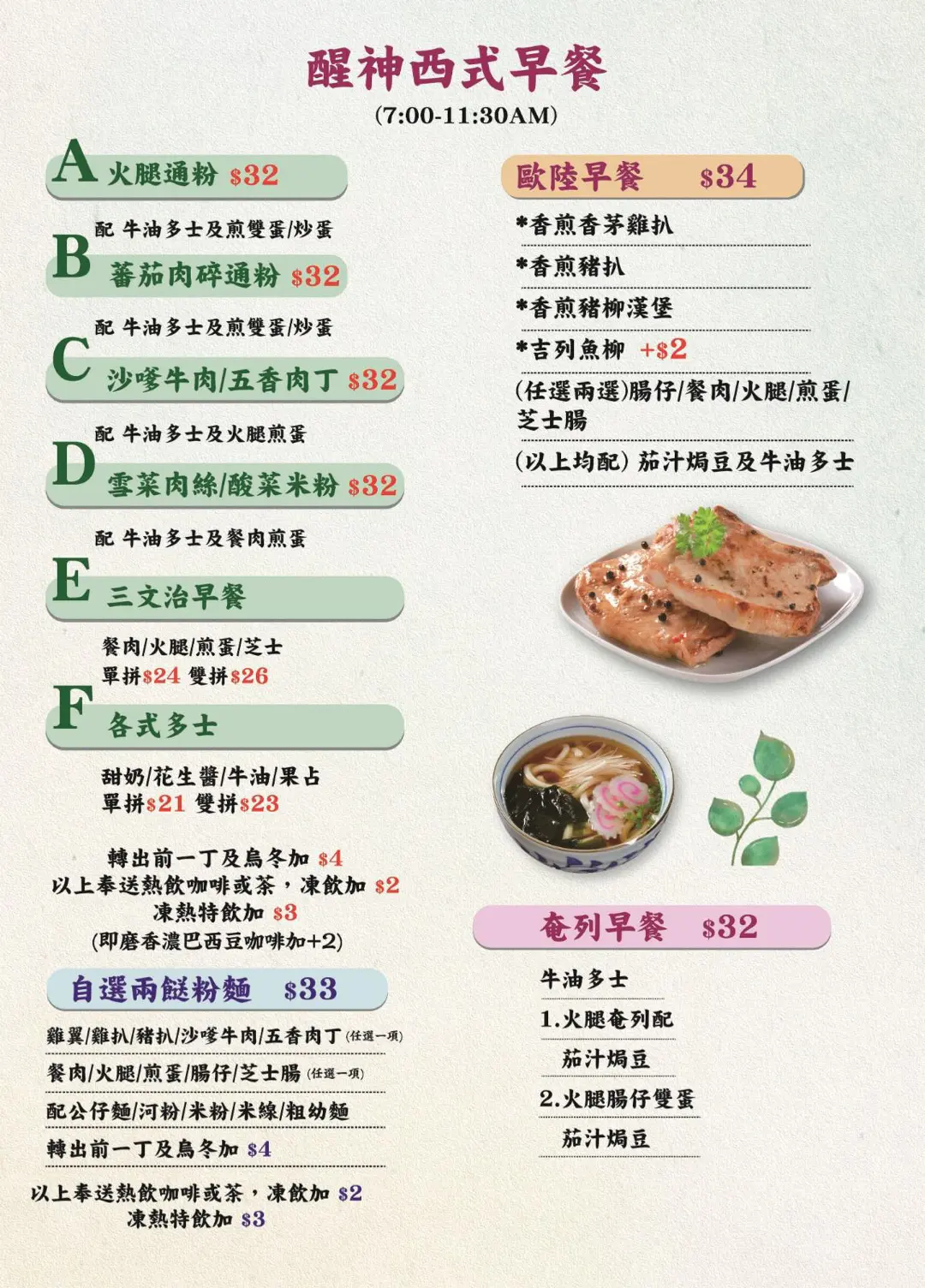 醒神西式早餐
(7:00-11:30AM)

A 火腿通粉 $32
配 牛油多士及煎雙蛋/炒蛋

B 蕃茄肉碎通粉 $32
配 牛油多士及煎雙蛋/炒蛋

C 沙嗲牛肉/五香肉丁 $32
配 牛油多士及火腿煎蛋

D 雪菜肉絲/酸菜米粉 $32
配 牛油多士及餐肉煎蛋

E 三文治早餐
餐肉/火腿/煎蛋/芝士
單拼$24 雙拼$26

F 各式多士
甜奶/花生醬/牛油/果占
單拼$21 雙拼$23

轉出前一丁及烏冬加 $4
以上奉送熱飲咖啡或茶，凍飲加 $2
凍熱特飲加 $3
(即磨香濃巴西豆咖啡加+2)

自選兩餸粉麵 $33
雞翼/雞扒/豬扒/沙嗲牛肉/五香肉丁 (任選一項)
餐肉/火腿/煎蛋/腸仔/芝士腸 (任選一項)
配公仔麵/河粉/米粉/米線/粗幼麵
轉出前一丁及烏冬加 $4
以上奉送熱飲咖啡或茶，凍飲加 $2
凍熱特飲加 $3

歐陸早餐 $34
*香煎香茅雞扒
*香煎豬扒
*香煎豬柳漢堡
*吉列魚柳 +$2
(任選兩選)腸仔/餐肉/火腿/煎蛋/芝士腸
(以上均配) 茄汁焗豆及牛油多士

奄列早餐 $32
牛油多士
1.火腿奄列配
茄汁焗豆
2.火腿腸仔雙蛋
茄汁焗豆